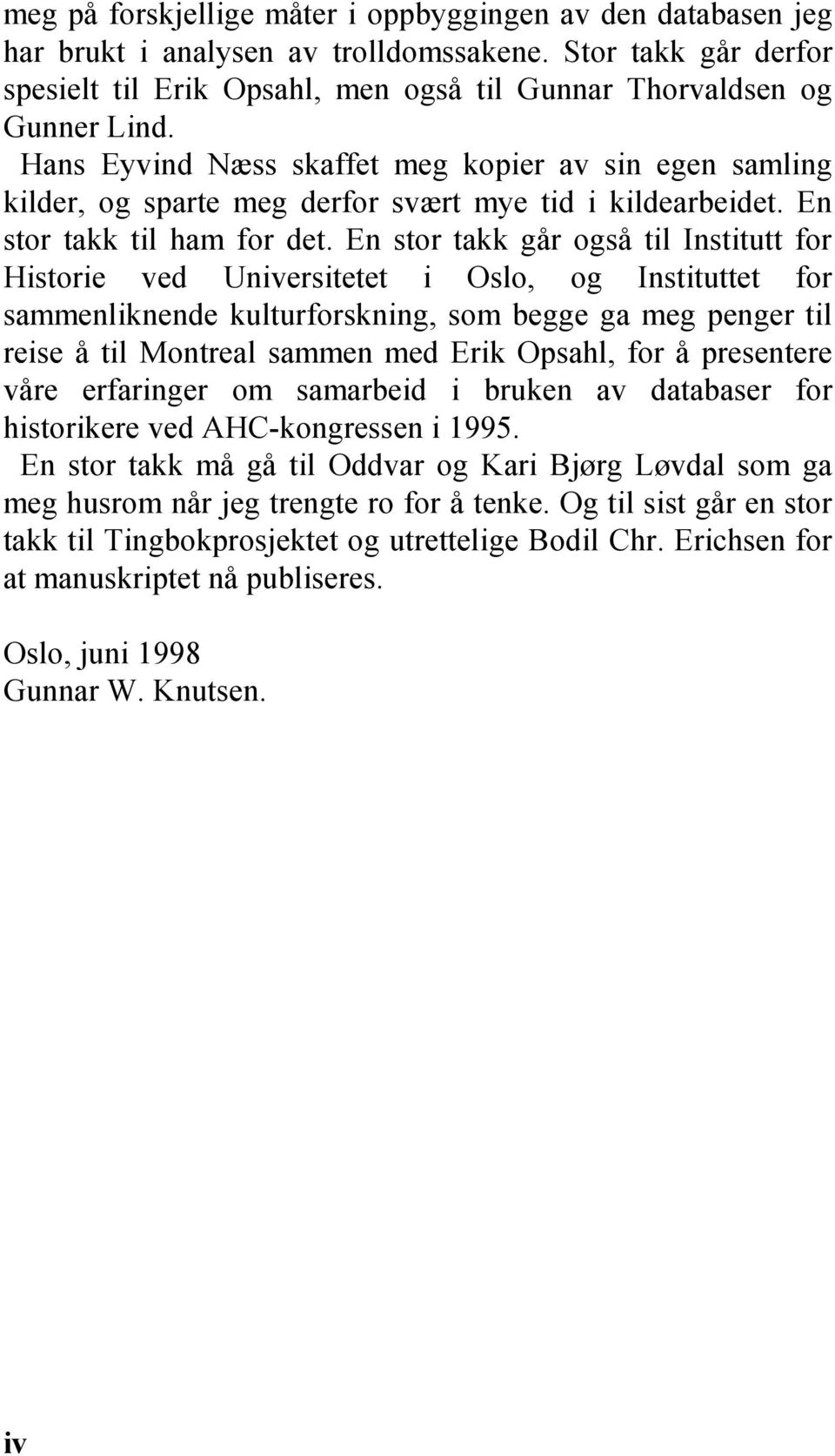 meg på forskjellige måter i oppbyggingen av den databasen jeg har brukt i analysen av trolldomssakene. Stor takk går derfor spesielt til Erik Opsahl, men også til Gunnar Thorvaldsen og Gunner Lind.

Hans Eyvind Næss skaffet meg kopier av sin egen samling kilder, og sparte meg derfor svært mye tid i kildearbeidet. En stor takk til ham for det. En stor takk går også til Institutt for Historie ved Universitetet i Oslo, og Instituttet for sammenliknende kulturforskning, som begge ga meg penger til reise å til Montreal sammen med Erik Opsahl, for å presentere våre erfaringer om samarbeid i bruken av databaser for historikere ved AHC-kongressen i 1995.

En stor takk må gå til Oddvar og Kari Bjørg Løvdal som ga meg husrom når jeg trengte ro for å tenke. Og til sist går en stor takk til Tingbokprosjektet og utrettelige Bodil Chr. Erichsen for at manuskriptet nå publiseres.

Oslo, juni 1998
Gunnar W. Knutsen.

iv